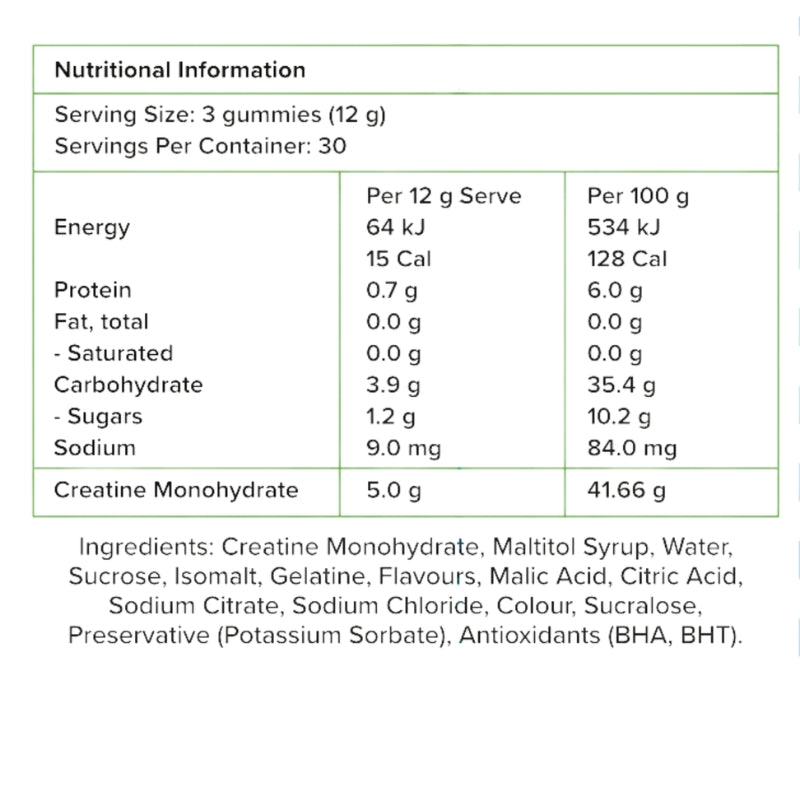 Nutritional Information

Serving Size: 3 gummies (12 g)
Servings Per Container: 30

| | Per 12 g Serve | Per 100 g |
|---|---|---|
| Energy | 64 kJ | 534 kJ |
| | 15 Cal | 128 Cal |
| Protein | 0.7 g | 6.0 g |
| Fat, total | 0.0 g | 0.0 g |
| - Saturated | 0.0 g | 0.0 g |
| Carbohydrate | 3.9 g | 35.4 g |
| - Sugars | 1.2 g | 10.2 g |
| Sodium | 9.0 mg | 84.0 mg |
| Creatine Monohydrate | 5.0 g | 41.66 g |

Ingredients: Creatine Monohydrate, Maltitol Syrup, Water, Sucrose, Isomalt, Gelatine, Flavours, Malic Acid, Citric Acid, Sodium Citrate, Sodium Chloride, Colour, Sucralose, Preservative (Potassium Sorbate), Antioxidants (BHA, BHT).